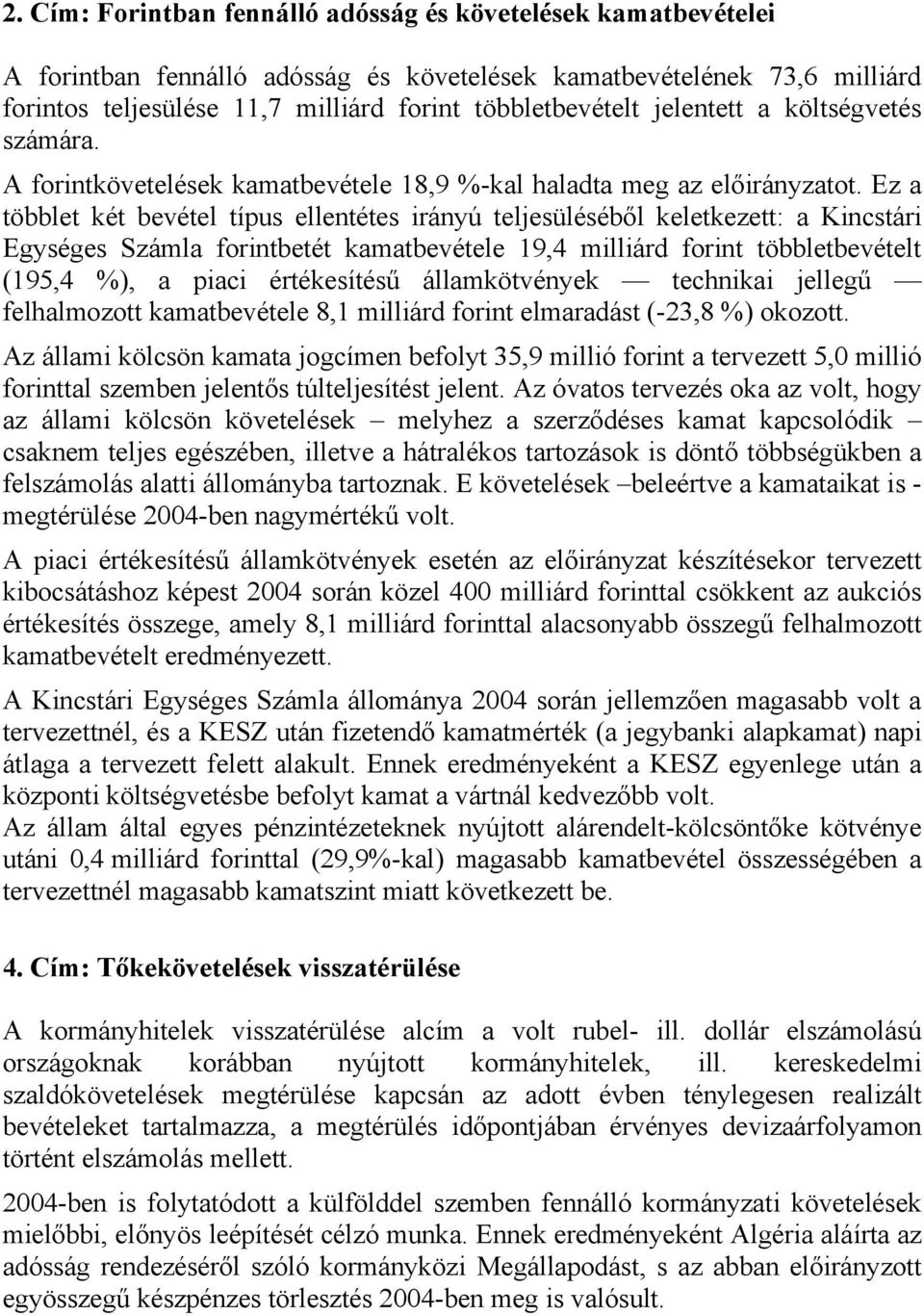 2. Cím: Forintban fennálló adósság és követelések kamatbevételei

A forintban fennálló adósság és követelések kamatbevételének 73,6 milliárd forintos teljesülése 11,7 milliárd forint többletbevételt jelentett a költségvetés számára.

A forintkövetelések kamatbevétele 18,9 %-kal haladta meg az előirányzatot. Ez a többlet két bevétel típus ellentétes irányú teljesüléséből keletkezett: a Kincstári Egységes Számla forintbetét kamatbevétele 19,4 milliárd forint többletbevételt (195,4 %), a piaci értékesítésű államkötvények — technikai jellegű — felhalmozott kamatbevétele 8,1 milliárd forint elmaradást (-23,8 %) okozott.

Az állami kölcsön kamata jogcímen befolyt 35,9 millió forint a tervezett 5,0 millió forinttal szemben jelentős túlteljesítést jelent. Az óvatos tervezés oka az volt, hogy az állami kölcsön követelések – melyhez a szerződéses kamat kapcsolódik – csaknem teljes egészében, illetve a hátralékos tartozások is döntő többségükben a felszámolás alatti állományba tartoznak. E követelések –beleértve a kamataikat is - megtérülése 2004-ben nagymértékű volt.

A piaci értékesítésű államkötvények esetén az előirányzat készítésekor tervezett kibocsátáshoz képest 2004 során közel 400 milliárd forinttal csökkent az aukciós értékesítés összege, amely 8,1 milliárd forinttal alacsonyabb összegű felhalmozott kamatbevételt eredményezett.

A Kincstári Egységes Számla állománya 2004 során jellemzően magasabb volt a tervezettnél, és a KESZ után fizetendő kamatmérték (a jegybanki alapkamat) napi átlaga a tervezett felett alakult. Ennek eredményeként a KESZ egyenlege után a központi költségvetésbe befolyt kamat a vártnál kedvezőbb volt.
Az állam által egyes pénzintézeteknek nyújtott alárendelt-kölcsöntőke kötvénye utáni 0,4 milliárd forinttal (29,9%-kal) magasabb kamatbevétel összességében a tervezettnél magasabb kamatszint miatt következett be.

4. Cím: Tőkekövetelések visszatérülése

A kormányhitelek visszatérülése alcím a volt rubel- ill. dollár elszámolású országoknak korábban nyújtott kormányhitelek, ill. kereskedelmi szaldókövetelések megtérülése kapcsán az adott évben ténylegesen realizált bevételeket tartalmazza, a megtérülés időpontjában érvényes devizaárfolyamon történt elszámolás mellett.

2004-ben is folytatódott a külfölddel szemben fennálló kormányzati követelések mielőbbi, előnyös leépítését célzó munka. Ennek eredményeként Algéria aláírta az adósság rendezéséről szóló kormányközi Megállapodást, s az abban előirányzott egyösszegű készpénzes törlesztés 2004-ben meg is valósult.